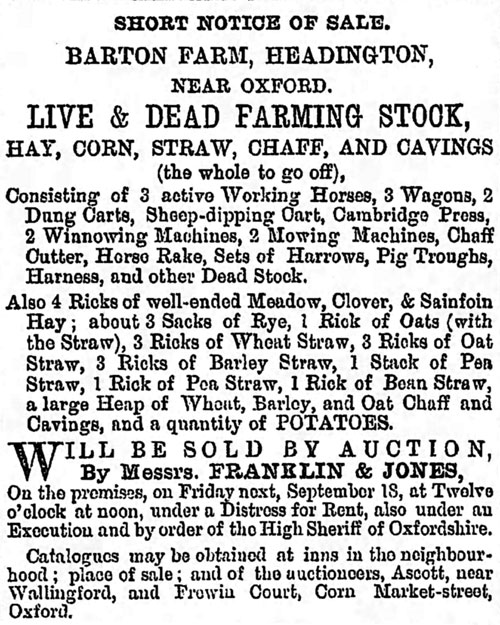 SHORT NOTICE OF SALE.

BARTON FARM, HEADINGTON, NEAR OXFORD.

LIVE & DEAD FARMING STOCK,

HAY, CORN, STRAW, CHAFF, AND CAVINGS (the whole to go off),

Consisting of 3 active Working Horses, 3 Wagons, 2 Dung Carts, Sheep-dipping Cart, Cambridge Press, 2 Winnowing Machines, 2 Mowing Machines, Chaff Cutter, Horse Rake, Sets of Harrows, Pig Troughs, Harness, and other Dead Stock.

Also 4 Ricks of well-ended Meadow, Clover, & Sainfoin Hay; about 3 Sacks of Rye, 1 Rick of Oats (with the Straw), 3 Ricks of Wheat Straw, 3 Ricks of Oat Straw, 3 Ricks of Barley Straw, 1 Stack of Pea Straw, 1 Rick of Pea Straw, 1 Rick of Bean Straw, a large Heap of Wheat, Barley, and Oat Chaff and Cavings, and a quantity of POTATOES.

WILL BE SOLD BY AUCTION, By Messrs. FRANKLIN & JONES, On the premises, on Friday next, September 18, at Twelve o'clock at noon, under a Distress for Rent, also under an Execution and by order of the High Sheriff of Oxfordshire.

Catalogues may be obtained at inns in the neighbourhood; place of sale; and of the auctioneers, Ascott, near Wallingford, and Frewin Court, Corn Market-street, Oxford.